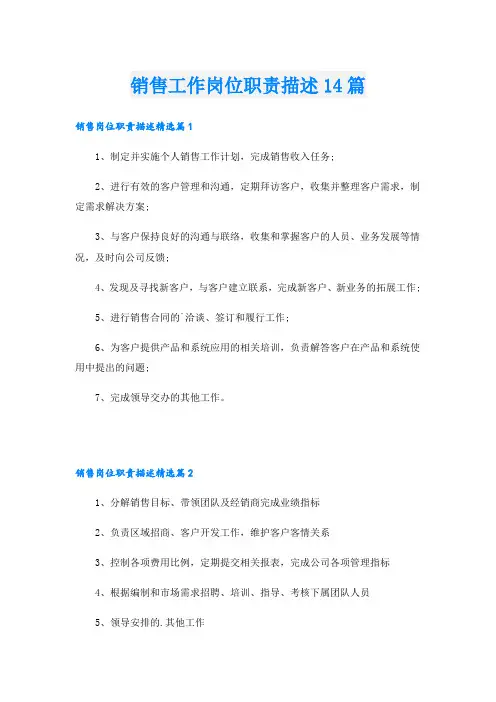 销售工作岗位职责描述14篇

销售岗位职责描述精选篇1

1、制定并实施个人销售工作计划，完成销售收入任务；

2、进行有效的客户管理和沟通，定期拜访客户，收集并整理客户需求，制定需求解决方案；

3、与客户保持良好的沟通与联络，收集和掌握客户的人员、业务发展等情况，及时向公司反馈；

4、发现及寻找新客户，与客户建立联系，完成新客户、新业务的拓展工作；

5、进行销售合同的`洽谈、签订和履行工作；

6、为客户提供产品和系统应用的相关培训，负责解答客户在产品和系统使用中提出的问题；

7、完成领导交办的其他工作。

销售岗位职责描述精选篇2

1、分解销售目标、带领团队及经销商完成业绩指标

2、负责区域招商、客户开发工作，维护客户客情关系

3、控制各项费用比例，定期提交相关报表，完成公司各项管理指标

4、根据编制和市场需求招聘、培训、指导、考核下属团队人员

5、领导安排的.其他工作